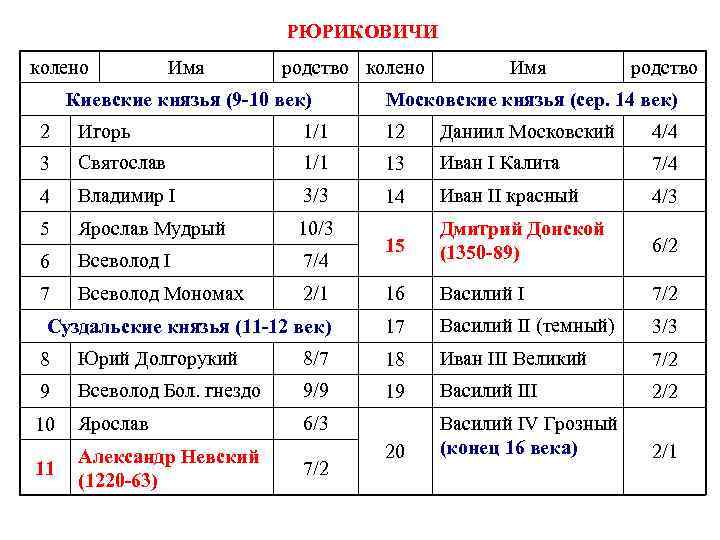 РЮРИКОВИЧИ

| колено | Имя | родство | колено | Имя | родство |
|---|---|---|---|---|---|
| Киевские князья (9-10 век) | | | Московские князья (сер. 14 век) | | |
| 2 | Игорь | 1/1 | 12 | Даниил Московский | 4/4 |
| 3 | Святослав | 1/1 | 13 | Иван I Калита | 7/4 |
| 4 | Владимир I | 3/3 | 14 | Иван II красный | 4/3 |
| 5 | Ярослав Мудрый | 10/3 | 15 | Дмитрий Донской (1350-89) | 6/2 |
| 6 | Всеволод I | 7/4 | | | |
| 7 | Всеволод Мономах | 2/1 | 16 | Василий I | 7/2 |
| Суздальские князья (11-12 век) | | | 17 | Василий II (темный) | 3/3 |
| 8 | Юрий Долгорукий | 8/7 | 18 | Иван III Великий | 7/2 |
| 9 | Всеволод Бол. гнездо | 9/9 | 19 | Василий III | 2/2 |
| 10 | Ярослав | 6/3 | 20 | Василий IV Грозный (конец 16 века) | 2/1 |
| 11 | Александр Невский (1220-63) | 7/2 | | | |